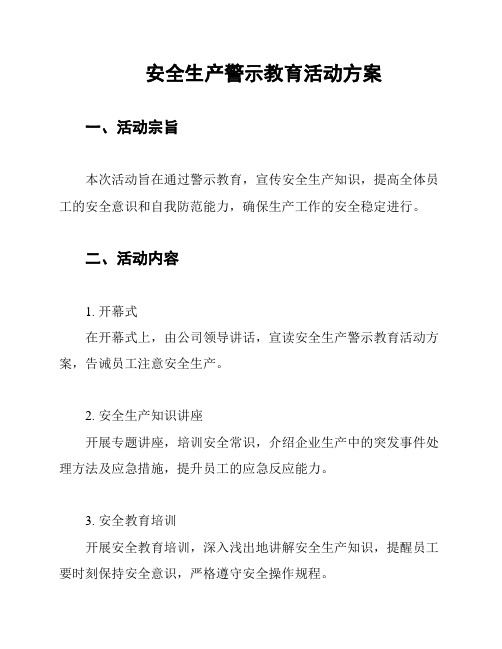 安全生产警示教育活动方案

一、活动宗旨

本次活动旨在通过警示教育，宣传安全生产知识，提高全体员工的安全意识和自我防范能力，确保生产工作的安全稳定进行。

二、活动内容

1. 开幕式

在开幕式上，由公司领导讲话，宣读安全生产警示教育活动方案，告诫员工注意安全生产。

2. 安全生产知识讲座

开展专题讲座，培训安全常识，介绍企业生产中的突发事件处理方法及应急措施，提升员工的应急反应能力。

3. 安全教育培训

开展安全教育培训，深入浅出地讲解安全生产知识，提醒员工要时刻保持安全意识，严格遵守安全操作规程。